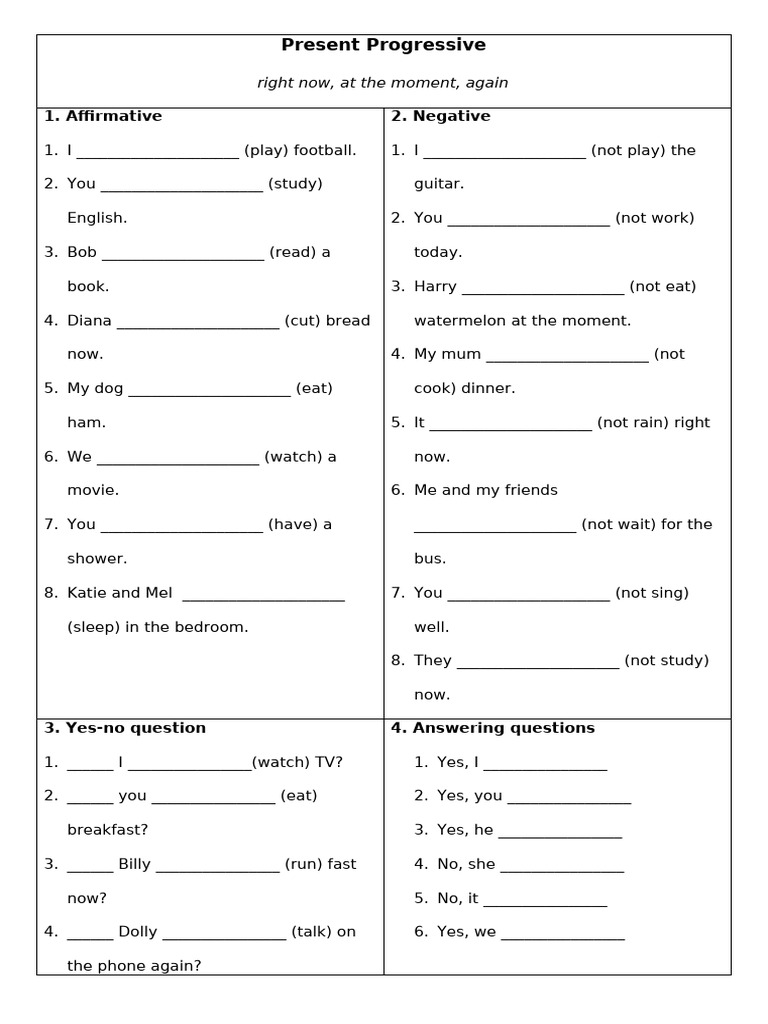 Present Progressive

right now, at the moment, again

1. Affirmative

1. I ____ (play) football.
2. You ____ (study) English.
3. Bob ____ (read) a book.
4. Diana ____ (cut) bread now.
5. My dog ____ (eat) ham.
6. We ____ (watch) a movie.
7. You ____ (have) a shower.
8. Katie and Mel ____ (sleep) in the bedroom.

2. Negative

1. I ____ (not play) the guitar.
2. You ____ (not work) today.
3. Harry ____ (not eat) watermelon at the moment.
4. My mum ____ (not cook) dinner.
5. It ____ (not rain) right now.
6. Me and my friends ____ (not wait) for the bus.
7. You ____ (not sing) well.
8. They ____ (not study) now.

3. Yes-no question

1. ____ I ____(watch) TV?
2. ____ you ____ (eat) breakfast?
3. ____ Billy ____ (run) fast now?
4. ____ Dolly ____ (talk) on the phone again?

4. Answering questions

1. Yes, I ____
2. Yes, you ____
3. Yes, he ____
4. No, she ____
5. No, it ____
6. Yes, we ____